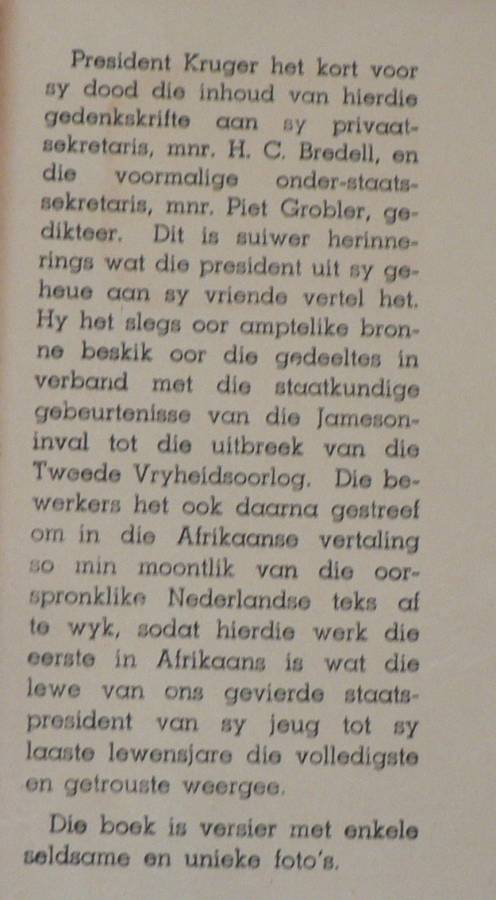 President Kruger het kort voor sy dood die inhoud van hierdie gedenkskrifte aan sy privaatsekretaris, mnr. H. C. Bredell, en die voormalige onder-staatssekretaris, mnr. Piet Grobler, gedikteer. Dit is suiwer herinnerings wat die president uit sy geheue aan sy vriende vertel het. Hy het slegs oor amptelike bronne beskik oor die gedeeltes in verband met die staatkundige gebeurtenisse van die Jameson-inval tot die uitbreek van die Tweede Vryheidsoorlog. Die bewerkers het ook daarna gestreef om in die Afrikaanse vertaling so min moontlik van die oorspronklike Nederlandse teks af te wyk, sodat hierdie werk die eerste in Afrikaans is wat die lewe van ons gevierde staatspresident van sy jeug tot sy laaste lewensjare die volledigste en getrouste weergee.

Die boek is versier met enkele seldsame en unieke foto's.